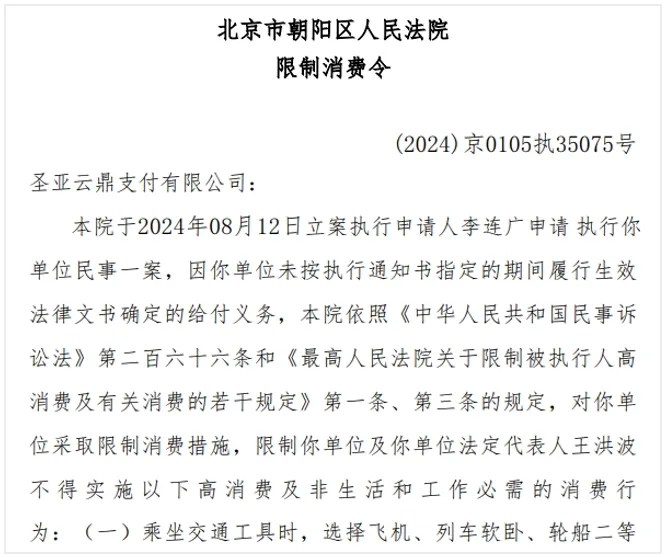 北京市朝阳区人民法院
限制消费令

(2024)京0105执35075号

圣亚云鼎支付有限公司：

本院于2024年08月12日立案执行申请人李连广申请 执行你单位民事一案，因你单位未按执行通知书指定的期间履行生效法律文书确定的给付义务，本院依照《中华人民共和国民事诉讼法》第二百六十六条和《最高人民法院关于限制被执行人高消费及有关消费的若干规定》第一条、第三条的规定，对你单位采取限制消费措施，限制你单位及你单位法定代表人王洪波不得实施以下高消费及非生活和工作必需的消费行为：（一）乘坐交通工具时，选择飞机、列车软卧、轮船二等